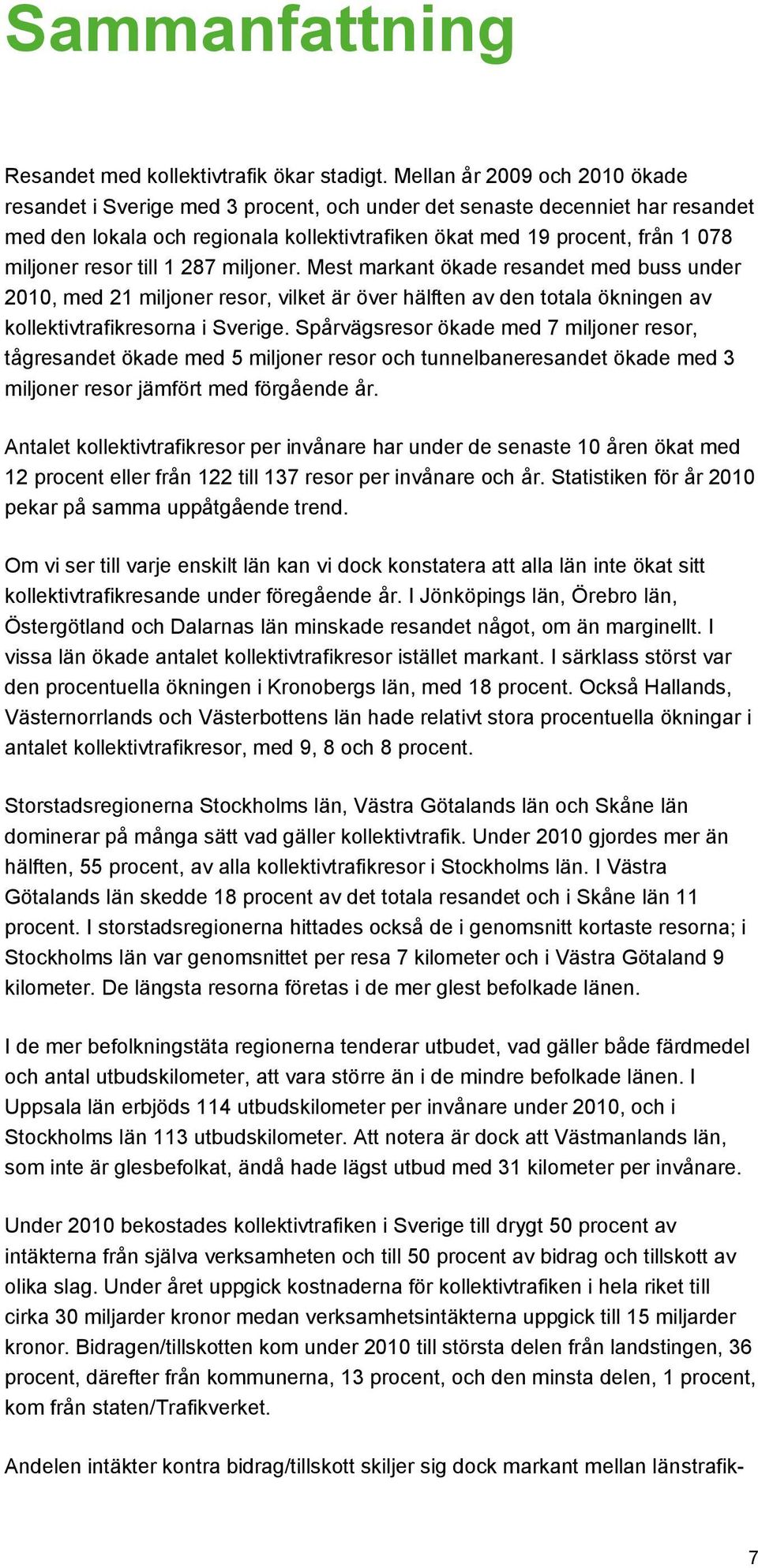 Sammanfattning

Resandet med kollektivtrafik ökar stadigt. Mellan år 2009 och 2010 ökade resandet i Sverige med 3 procent, och under det senaste decenniet har resandet med den lokala och regionala kollektivtrafiken ökat med 19 procent, från 1 078 miljoner resor till 1 287 miljoner. Mest markant ökade resandet med buss under 2010, med 21 miljoner resor, vilket är över hälften av den totala ökningen av kollektivtrafikresorna i Sverige. Spårvägsresor ökade med 7 miljoner resor, tågresandet ökade med 5 miljoner resor och tunnelbaneresandet ökade med 3 miljoner resor jämfört med förgående år.

Antalet kollektivtrafikresor per invånare har under de senaste 10 åren ökat med 12 procent eller från 122 till 137 resor per invånare och år. Statistiken för år 2010 pekar på samma uppåtgående trend.

Om vi ser till varje enskilt län kan vi dock konstatera att alla län inte ökat sitt kollektivtrafikresande under föregående år. I Jönköpings län, Örebro län, Östergötland och Dalarnas län minskade resandet något, om än marginellt. I vissa län ökade antalet kollektivtrafikresor istället markant. I särklass störst var den procentuella ökningen i Kronobergs län, med 18 procent. Också Hallands, Västernorrlands och Västerbottens län hade relativt stora procentuella ökningar i antalet kollektivtrafikresor, med 9, 8 och 8 procent.

Storstadsregionerna Stockholms län, Västra Götalands län och Skåne län dominerar på många sätt vad gäller kollektivtrafik. Under 2010 gjordes mer än hälften, 55 procent, av alla kollektivtrafikresor i Stockholms län. I Västra Götalands län skedde 18 procent av det totala resandet och i Skåne län 11 procent. I storstadsregionerna hittades också de i genomsnitt kortaste resorna; i Stockholms län var genomsnittet per resa 7 kilometer och i Västra Götaland 9 kilometer. De längsta resorna företas i de mer glest befolkade länen.

I de mer befolkningstäta regionerna tenderar utbudet, vad gäller både färdmedel och antal utbudskilometer, att vara större än i de mindre befolkade länen. I Uppsala län erbjöds 114 utbudskilometer per invånare under 2010, och i Stockholms län 113 utbudskilometer. Att notera är dock att Västmanlands län, som inte är glesbefolkat, ändå hade lägst utbud med 31 kilometer per invånare.

Under 2010 bekostades kollektivtrafiken i Sverige till drygt 50 procent av intäkterna från själva verksamheten och till 50 procent av bidrag och tillskott av olika slag. Under året uppgick kostnaderna för kollektivtrafiken i hela riket till cirka 30 miljarder kronor medan verksamhetsintäkterna uppgick till 15 miljarder kronor. Bidragen/tillskotten kom under 2010 till största delen från landstingen, 36 procent, därefter från kommunerna, 13 procent, och den minsta delen, 1 procent, kom från staten/Trafikverket.

Andelen intäkter kontra bidrag/tillskott skiljer sig dock markant mellan länstrafik-

7